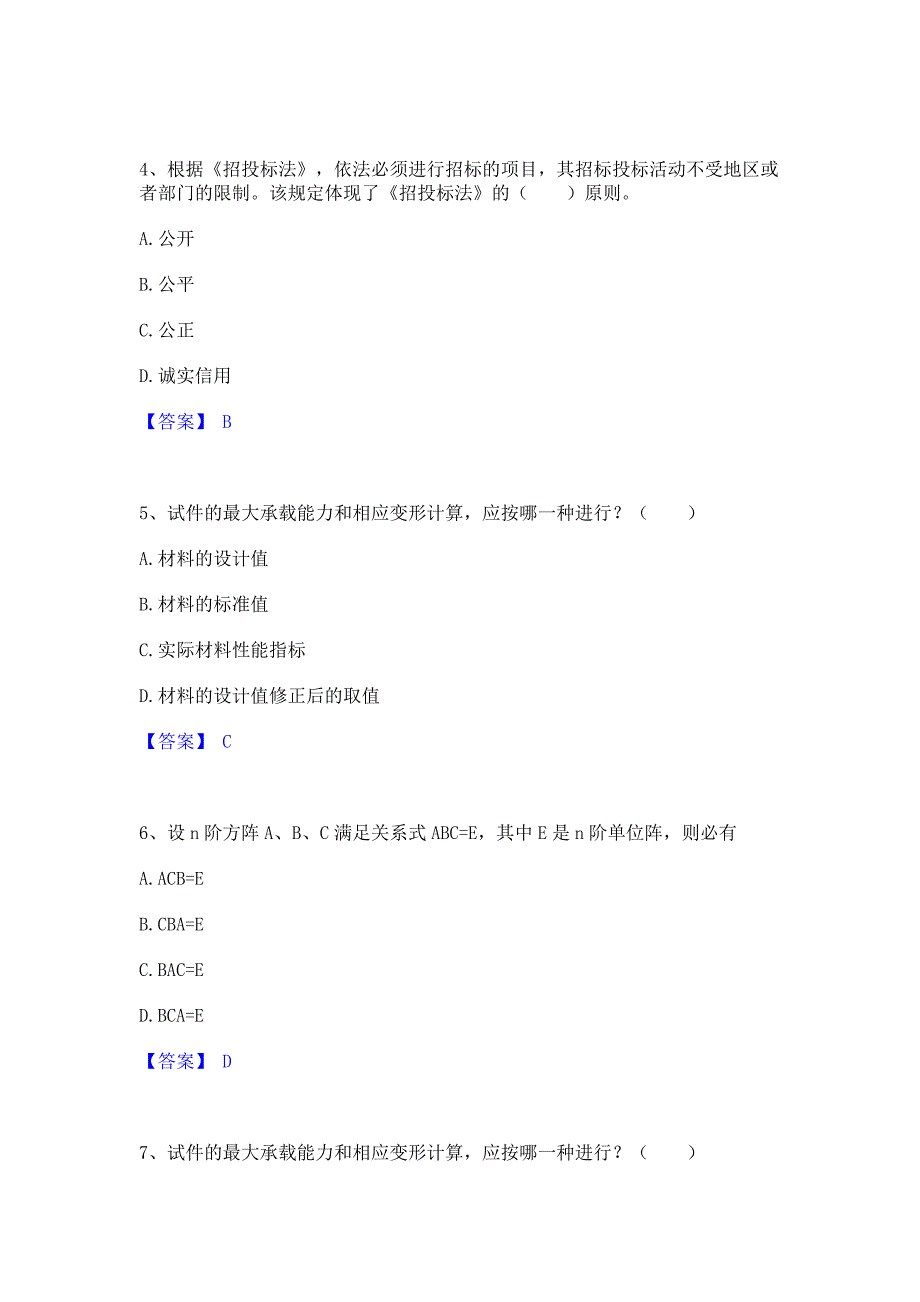 4、根据《招投标法》，依法必须进行招标的项目，其招标投标活动不受地区或者部门的限制。该规定体现了《招投标法》的（　　）原则。

A. 公开

B. 公平

C. 公正

D. 诚实信用

【答案】 B

5、试件的最大承载能力和相应变形计算，应按哪一种进行？（　　）

A. 材料的设计值

B. 材料的标准值

C. 实际材料性能指标

D. 材料的设计值修正后的取值

【答案】 C

6、设 n 阶方阵 A、B、C 满足关系式 ABC=E，其中 E 是 n 阶单位阵，则必有

A. ACB=E

B. CBA=E

C. BAC=E

D. BCA=E

【答案】 D

7、试件的最大承载能力和相应变形计算，应按哪一种进行？（　　）